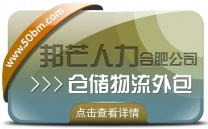 www.50bm.com

邦芒人力合肥公司

>>> 仓储物流外包

点击查看详情